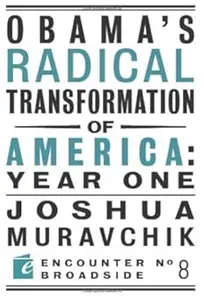 OBAMA'S
RADICAL
TRANSFORMATION
OF
AMERICA:
YEAR ONE

JOSHUA
MURAVCHIK

e ENCOUNTER BROADSIDE № 8